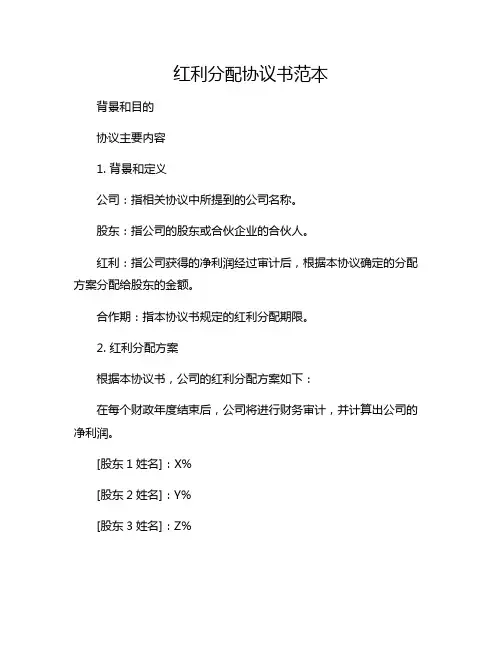 红利分配协议书范本

背景和目的

协议主要内容

1. 背景和定义

公司：指相关协议中所提到的公司名称。

股东：指公司的股东或合伙企业的合伙人。

红利：指公司获得的净利润经过审计后，根据本协议确定的分配方案分配给股东的金额。

合作期：指本协议书规定的红利分配期限。

2. 红利分配方案

根据本协议书，公司的红利分配方案如下：

在每个财政年度结束后，公司将进行财务审计，并计算出公司的净利润。

[股东 1 姓名]：X%

[股东 2 姓名]：Y%

[股东 3 姓名]：Z%